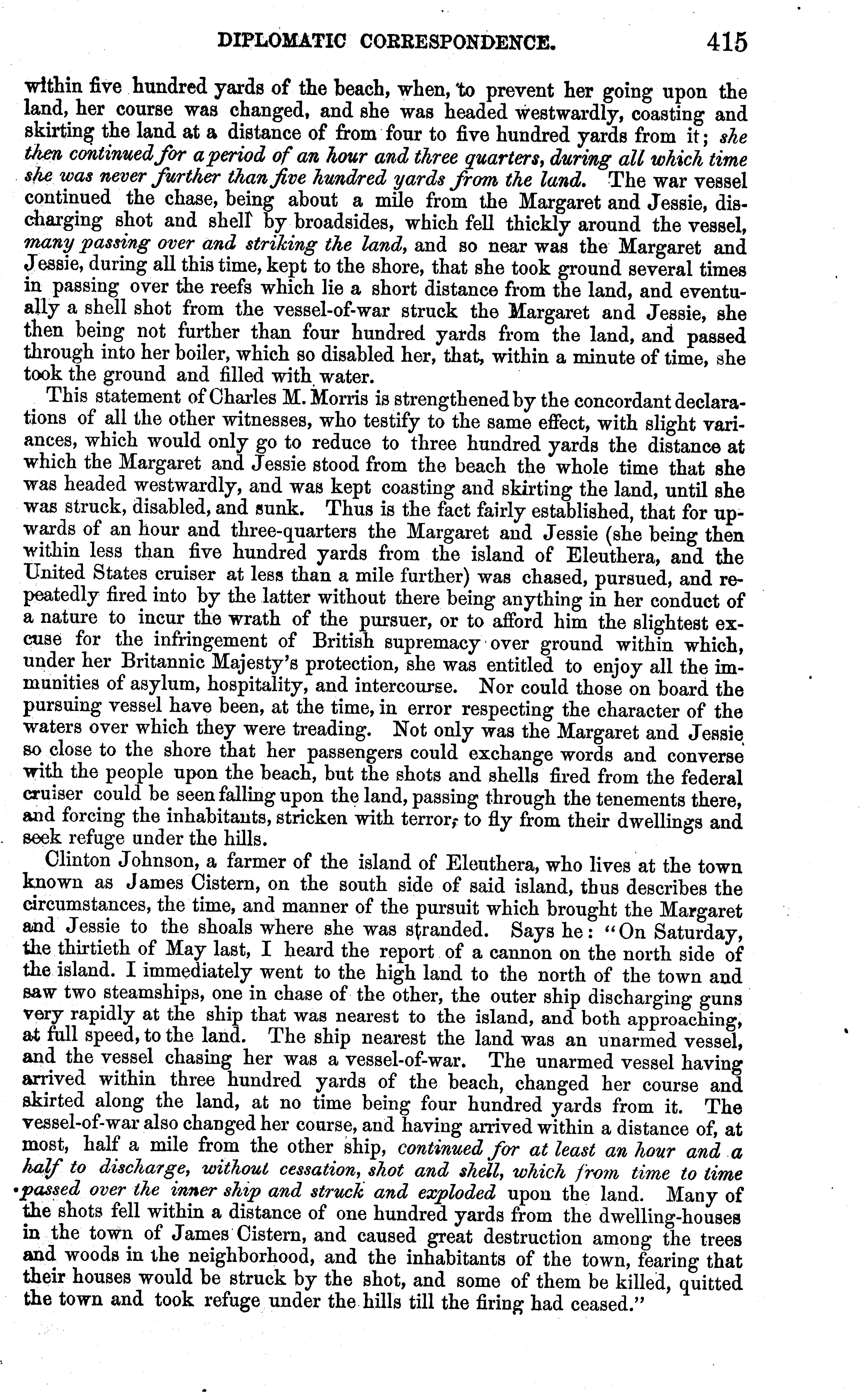 DIPLOMATIC CORRESPONDENCE. 415

within five hundred yards of the beach, when, to prevent her going upon the land, her course was changed, and she was headed westwardly, coasting and skirting the land at a distance of from four to five hundred yards from it; she then continued for a period of an hour and three quarters, during all which time she was never further than five hundred yards from the land. The war vessel continued the chase, being about a mile from the Margaret and Jessie, discharging shot and shell by broadsides, which fell thickly around the vessel, many passing over and striking the land, and so near was the Margaret and Jessie, during all this time, kept to the shore, that she took ground several times in passing over the reefs which lie a short distance from the land, and eventually a shell shot from the vessel-of-war struck the Margaret and Jessie, she then being not further than four hundred yards from the land, and passed through into her boiler, which so disabled her, that, within a minute of time, she took the ground and filled with water.

This statement of Charles M. Morris is strengthened by the concordant declarations of all the other witnesses, who testify to the same effect, with slight variances, which would only go to reduce to three hundred yards the distance at which the Margaret and Jessie stood from the beach the whole time that she was headed westwardly, and was kept coasting and skirting the land, until she was struck, disabled, and sunk. Thus is the fact fairly established, that for upwards of an hour and three-quarters the Margaret and Jessie (she being then within less than five hundred yards from the island of Eleuthera, and the United States cruiser at less than a mile further) was chased, pursued, and repeatedly fired into by the latter without there being anything in her conduct of a nature to incur the wrath of the pursuer, or to afford him the slightest excuse for the infringement of British supremacy over ground within which, under her Britannic Majesty's protection, she was entitled to enjoy all the immunities of asylum, hospitality, and intercourse. Nor could those on board the pursuing vessel have been, at the time, in error respecting the character of the waters over which they were treading. Not only was the Margaret and Jessie so close to the shore that her passengers could exchange words and converse with the people upon the beach, but the shots and shells fired from the federal cruiser could be seen falling upon the land, passing through the tenements there, and forcing the inhabitants, stricken with terror, to fly from their dwellings and seek refuge under the hills.

Clinton Johnson, a farmer of the island of Eleuthera, who lives at the town known as James Cistern, on the south side of said island, thus describes the circumstances, the time, and manner of the pursuit which brought the Margaret and Jessie to the shoals where she was stranded. Says he: "On Saturday, the thirtieth of May last, I heard the report of a cannon on the north side of the island. I immediately went to the high land to the north of the town and saw two steamships, one in chase of the other, the outer ship discharging guns very rapidly at the ship that was nearest to the island, and both approaching, at full speed, to the land. The ship nearest the land was an unarmed vessel, and the vessel chasing her was a vessel-of-war. The unarmed vessel having arrived within three hundred yards of the beach, changed her course and skirted along the land, at no time being four hundred yards from it. The vessel-of-war also changed her course, and having arrived within a distance of, at most, half a mile from the other ship, continued for at least an hour and a half to discharge, without cessation, shot and shell, which from time to time passed over the inner ship and struck and exploded upon the land. Many of the shots fell within a distance of one hundred yards from the dwelling-houses in the town of James Cistern, and caused great destruction among the trees and woods in the neighborhood, and the inhabitants of the town, fearing that their houses would be struck by the shot, and some of them be killed, quitted the town and took refuge under the hills till the firing had ceased."